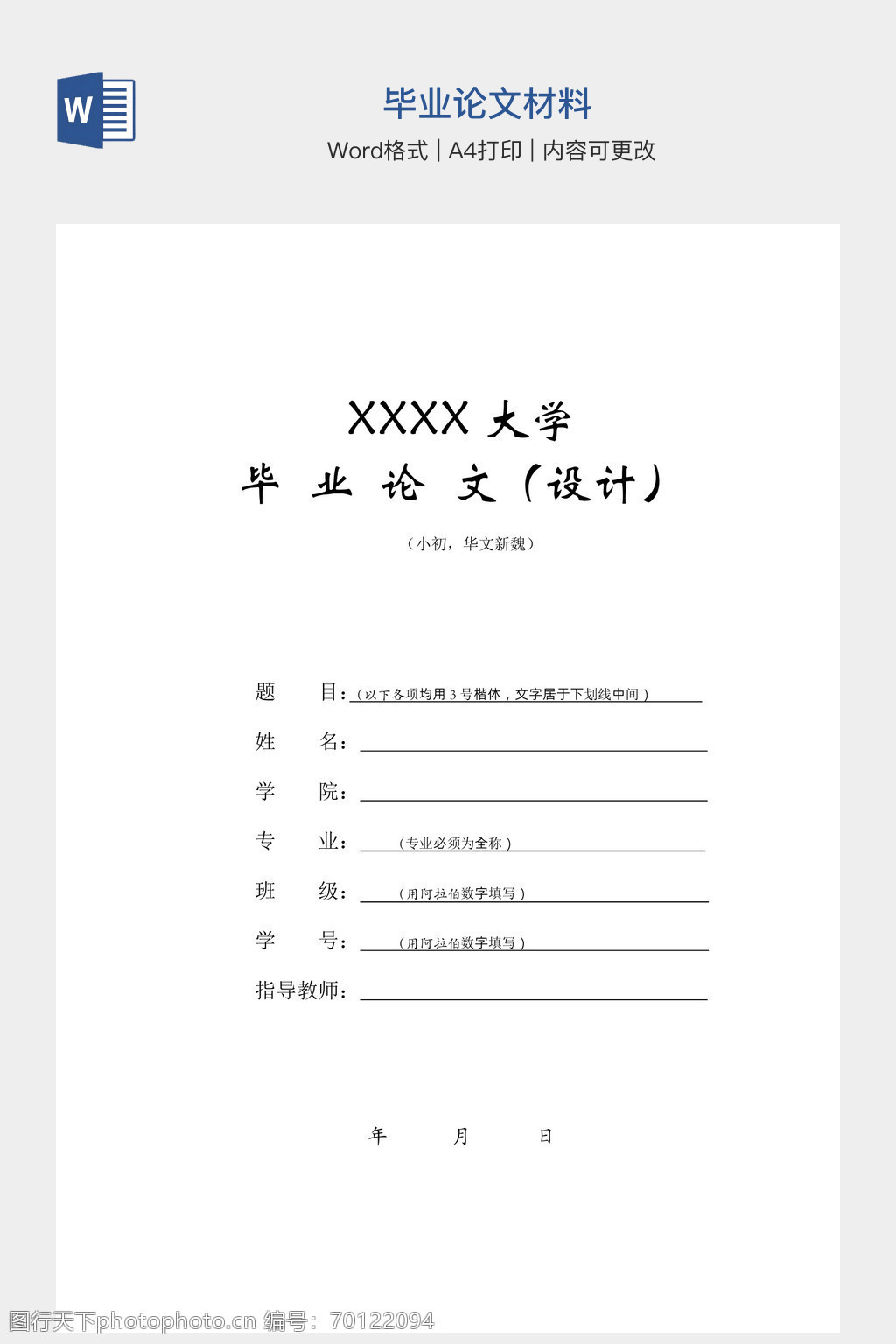 W

毕业论文材料

Word格式 | A4打印 | 内容可更改

XXXX 大学

毕 业 论 文（设计）

（小初，华文新魏）

题 目：（以下各项均用 3 号楷体，文字居于下划线中间）

姓 名：

学 院：

专 业：（专业必须为全称）

班 级：（用阿拉伯数字填写）

学 号：（用阿拉伯数字填写）

指导教师：

年 月 日

图行天下photophoto.cn 编号：70122094